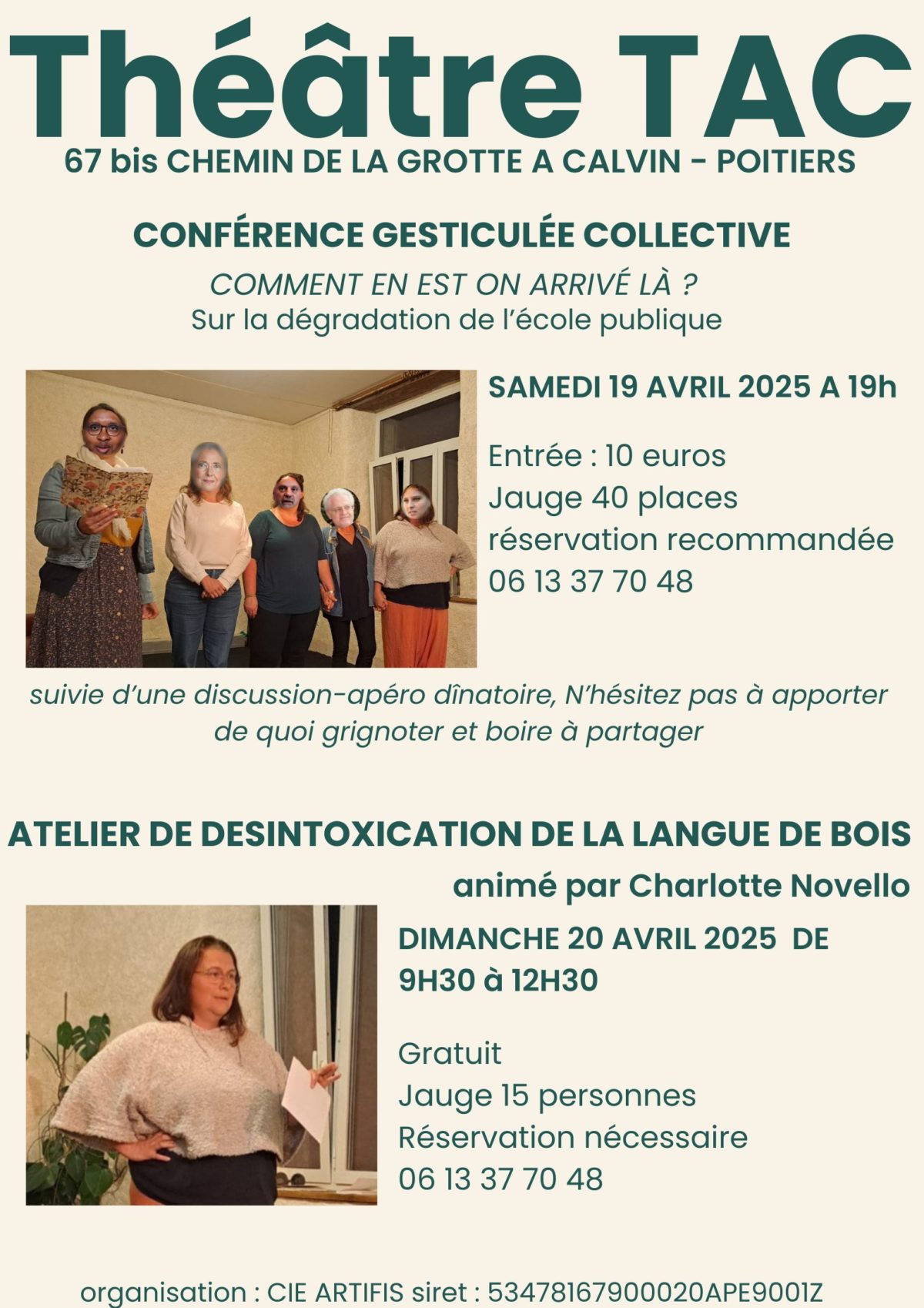 Théâtre TAC
67 bis CHEMIN DE LA GROTTE A CALVIN - POITIERS

CONFÉRENCE GESTICULÉE COLLECTIVE
COMMENT EN EST ON ARRIVÉ LÀ ?
Sur la dégradation de l'école publique

SAMEDI 19 AVRIL 2025 A 19h

Entrée : 10 euros
Jauge 40 places
réservation recommandée
06 13 37 70 48

suivie d'une discussion-apéro dînatoire, N'hésitez pas à apporter de quoi grignoter et boire à partager

ATELIER DE DESINTOXICATION DE LA LANGUE DE BOIS
animé par Charlotte Novello

DIMANCHE 20 AVRIL 2025 DE 9H30 à 12H30

Gratuit
Jauge 15 personnes
Réservation nécessaire
06 13 37 70 48

organisation : CIE ARTIFIS siret : 53478167900020APE9001Z